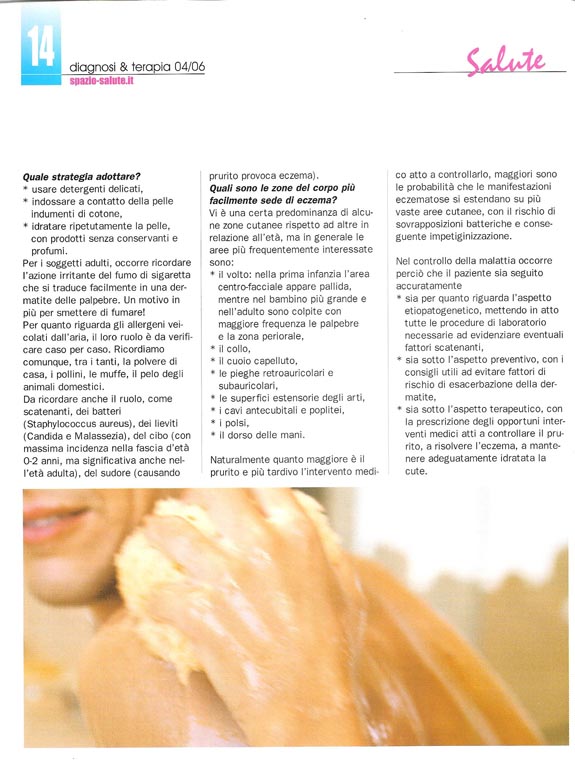 14

diagnosi & terapia 04/06
spazio-salute.it

Salute

Quale strategia adottare?
* usare detergenti delicati,
* indossare a contatto della pelle indumenti di cotone,
* idratare ripetutamente la pelle, con prodotti senza conservanti e profumi.

Per i soggetti adulti, occorre ricordare l'azione irritante del fumo di sigaretta che si traduce facilmente in una dermatite delle palpebre. Un motivo in più per smettere di fumare!
Per quanto riguarda gli allergeni veicolati dall'aria, il loro ruolo è da verificare caso per caso. Ricordiamo comunque, tra i tanti, la polvere di casa, i pollini, le muffe, il pelo degli animali domestici.
Da ricordare anche il ruolo, come scatenanti, dei batteri (Staphylococcus aureus), dei lieviti (Candida e Malassezia), del cibo (con massima incidenza nella fascia d'età 0-2 anni, ma significativa anche nell'età adulta), del sudore (causando prurito provoca eczema).

Quali sono le zone del corpo più facilmente sede di eczema?
Vi è una certa predominanza di alcune zone cutanee rispetto ad altre in relazione all'età, ma in generale le aree più frequentemente interessate sono:
* il volto: nella prima infanzia l'area centro-facciale appare pallida, mentre nel bambino più grande e nell'adulto sono colpite con maggiore frequenza le palpebre e la zona periorale,
* il collo,
* il cuoio capelluto,
* le pieghe retroauricolari e subauricolari,
* le superfici estensorie degli arti,
* i cavi antecubitali e poplitei,
* i polsi,
* il dorso delle mani.

Naturalmente quanto maggiore è il prurito e più tardivo l'intervento medico atto a controllarlo, maggiori sono le probabilità che le manifestazioni eczematose si estendano su più vaste aree cutanee, con il rischio di sovrapposizioni batteriche e conseguente impetiginizzazione.

Nel controllo della malattia occorre perciò che il paziente sia seguito accuratamente
* sia per quanto riguarda l'aspetto etiopatogenetico, mettendo in atto tutte le procedure di laboratorio necessarie ad evidenziare eventuali fattori scatenanti,
* sia sotto l'aspetto preventivo, con i consigli utili ad evitare fattori di rischio di esacerbazione della dermatite,
* sia sotto l'aspetto terapeutico, con la prescrizione degli opportuni interventi medici atti a controllare il prurito, a risolvere l'eczema, a mantenere adeguatamente idratata la cute.